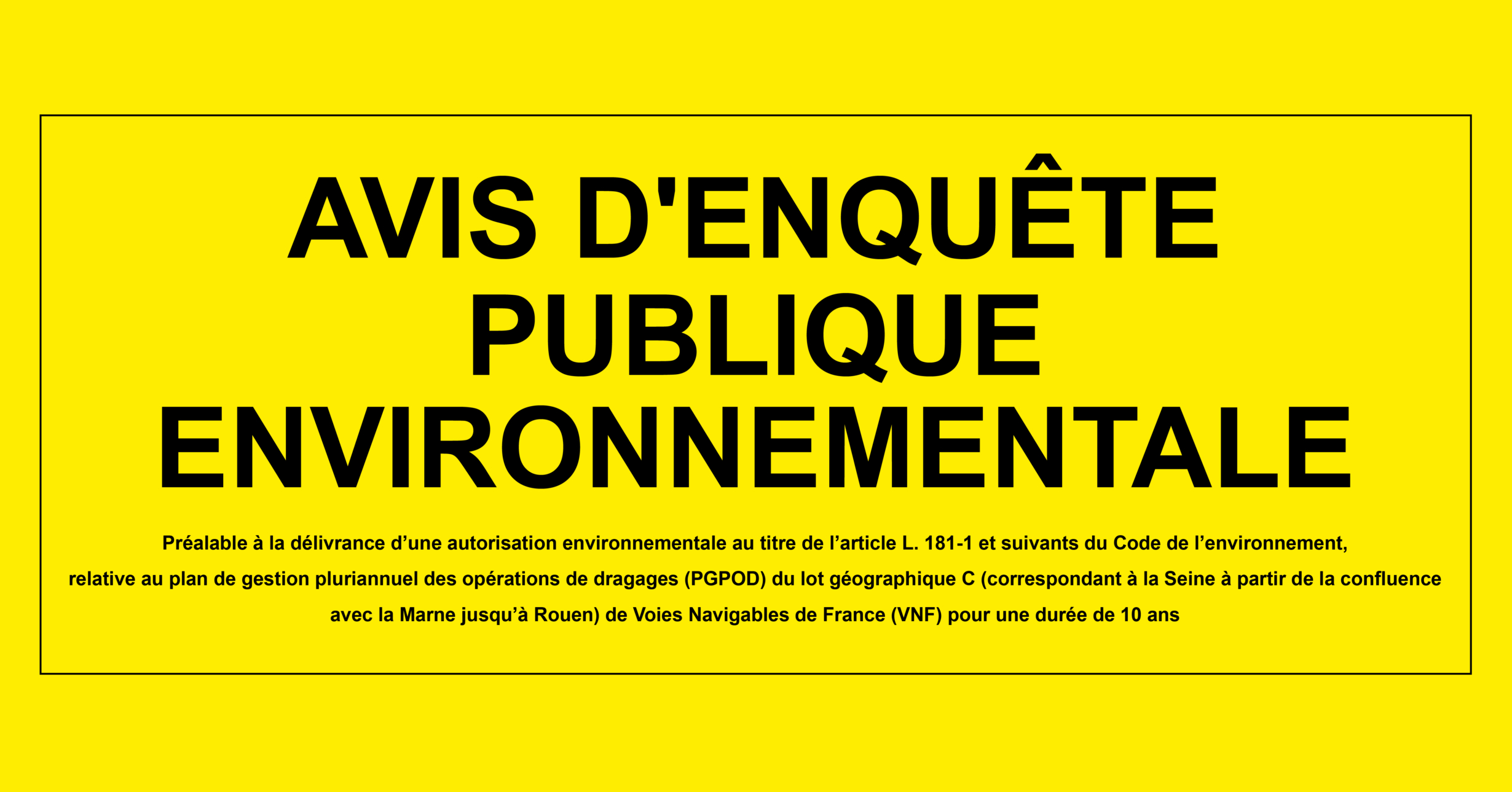 AVIS D'ENQUÊTE
PUBLIQUE
ENVIRONNEMENTALE

Préalable à la délivrance d'une autorisation environnementale au titre de l'article L. 181-1 et suivants du Code de l'environnement, relative au plan de gestion pluriannuel des opérations de dragages (PGPOD) du lot géographique C (correspondant à la Seine à partir de la confluence avec la Marne jusqu'à Rouen) de Voies Navigables de France (VNF) pour une durée de 10 ans